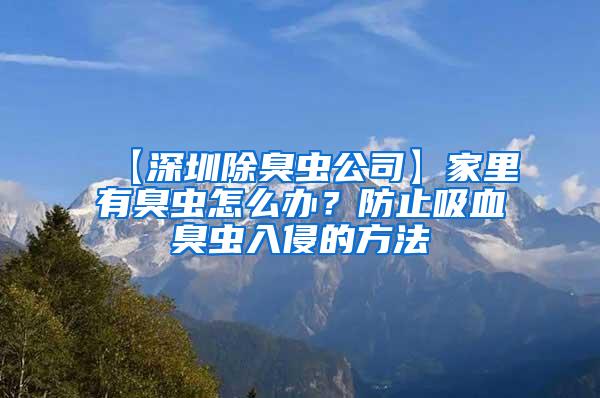 【深圳除臭虫公司】家里有臭虫怎么办？防止吸血臭虫入侵的方法